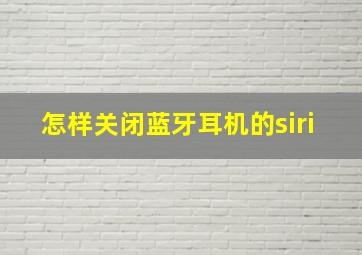 怎样关闭蓝牙耳机的siri